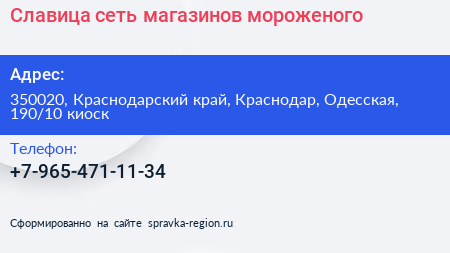 Славица сеть магазинов мороженого

Адрес:

350020, Краснодарский край, Краснодар, Одесская, 190/10 киоск

Телефон:

+7-965-471-11-34

Сформированно на сайте spravka-region.ru